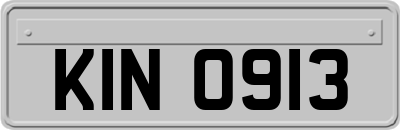 KIN 0913